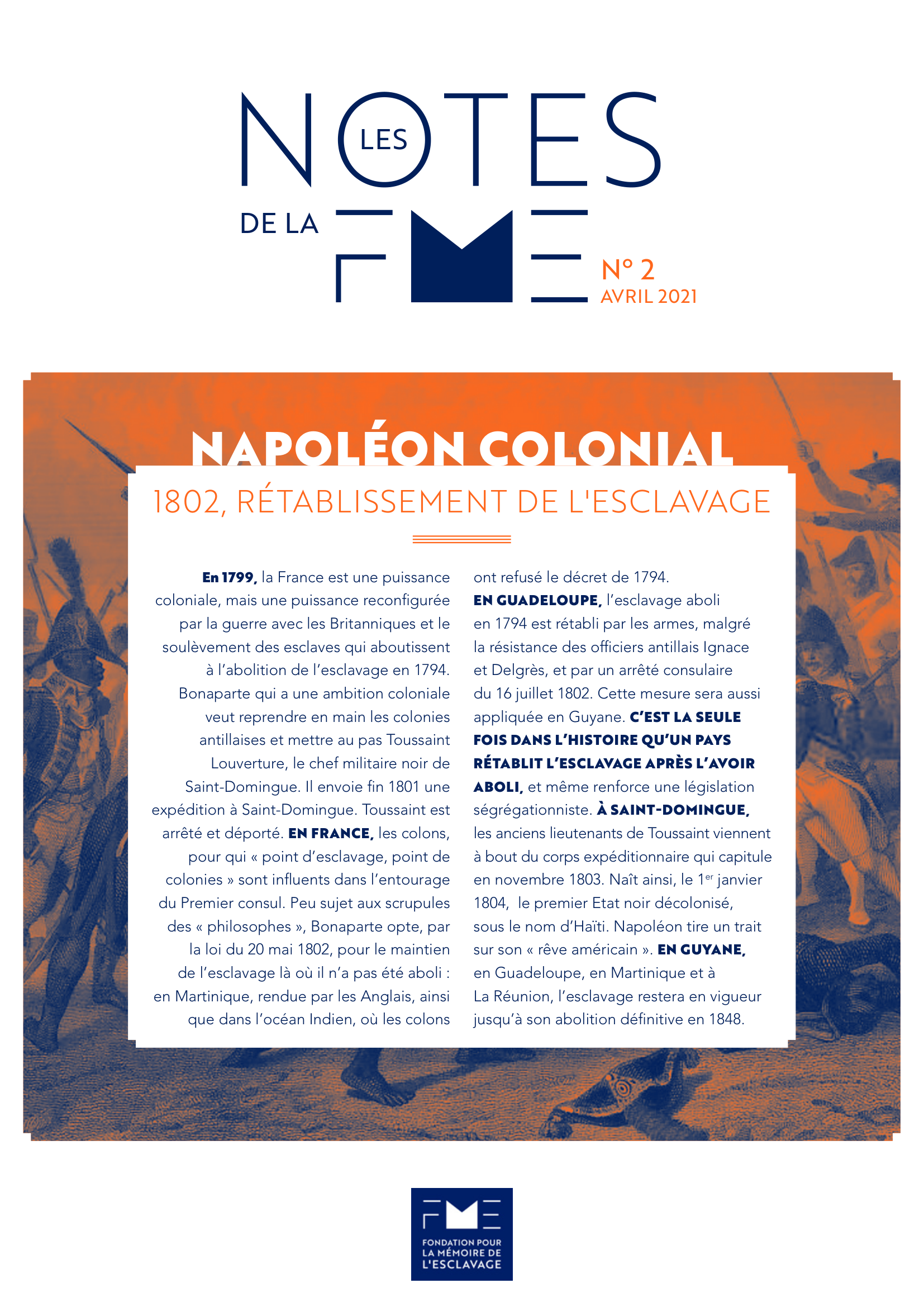 LES NOTES DE LA FME

N° 2
AVRIL 2021

NAPOLÉON COLONIAL

1802, RÉTABLISSEMENT DE L'ESCLAVAGE

En 1799, la France est une puissance coloniale, mais une puissance reconfigurée par la guerre avec les Britanniques et le soulèvement des esclaves qui aboutissent à l'abolition de l'esclavage en 1794. Bonaparte qui a une ambition coloniale veut reprendre en main les colonies antillaises et mettre au pas Toussaint Louverture, le chef militaire noir de Saint-Domingue. Il envoie fin 1801 une expédition à Saint-Domingue. Toussaint est arrêté et déporté. EN FRANCE, les colons, pour qui « point d'esclavage, point de colonies » sont influents dans l'entourage du Premier consul. Peu sujet aux scrupules des « philosophes », Bonaparte opte, par la loi du 20 mai 1802, pour le maintien de l'esclavage là où il n'a pas été aboli : en Martinique, rendue par les Anglais, ainsi que dans l'océan Indien, où les colons ont refusé le décret de 1794. EN GUADELOUPE, l'esclavage aboli en 1794 est rétabli par les armes, malgré la résistance des officiers antillais Ignace et Delgrès, et par un arrêté consulaire du 16 juillet 1802. Cette mesure sera aussi appliquée en Guyane. C'EST LA SEULE FOIS DANS L'HISTOIRE QU'UN PAYS RÉTABLIT L'ESCLAVAGE APRÈS L'AVOIR ABOLI, et même renforce une législation ségrégationniste. À SAINT-DOMINGUE, les anciens lieutenants de Toussaint viennent à bout du corps expéditionnaire qui capitule en novembre 1803. Naît ainsi, le 1$^{er}$ janvier 1804, le premier Etat noir décolonisé, sous le nom d'Haïti. Napoléon tire un trait sur son « rêve américain ». EN GUYANE, en Guadeloupe, en Martinique et à La Réunion, l'esclavage restera en vigueur jusqu'à son abolition définitive en 1848.

FME
FONDATION POUR LA MÉMOIRE DE L'ESCLAVAGE